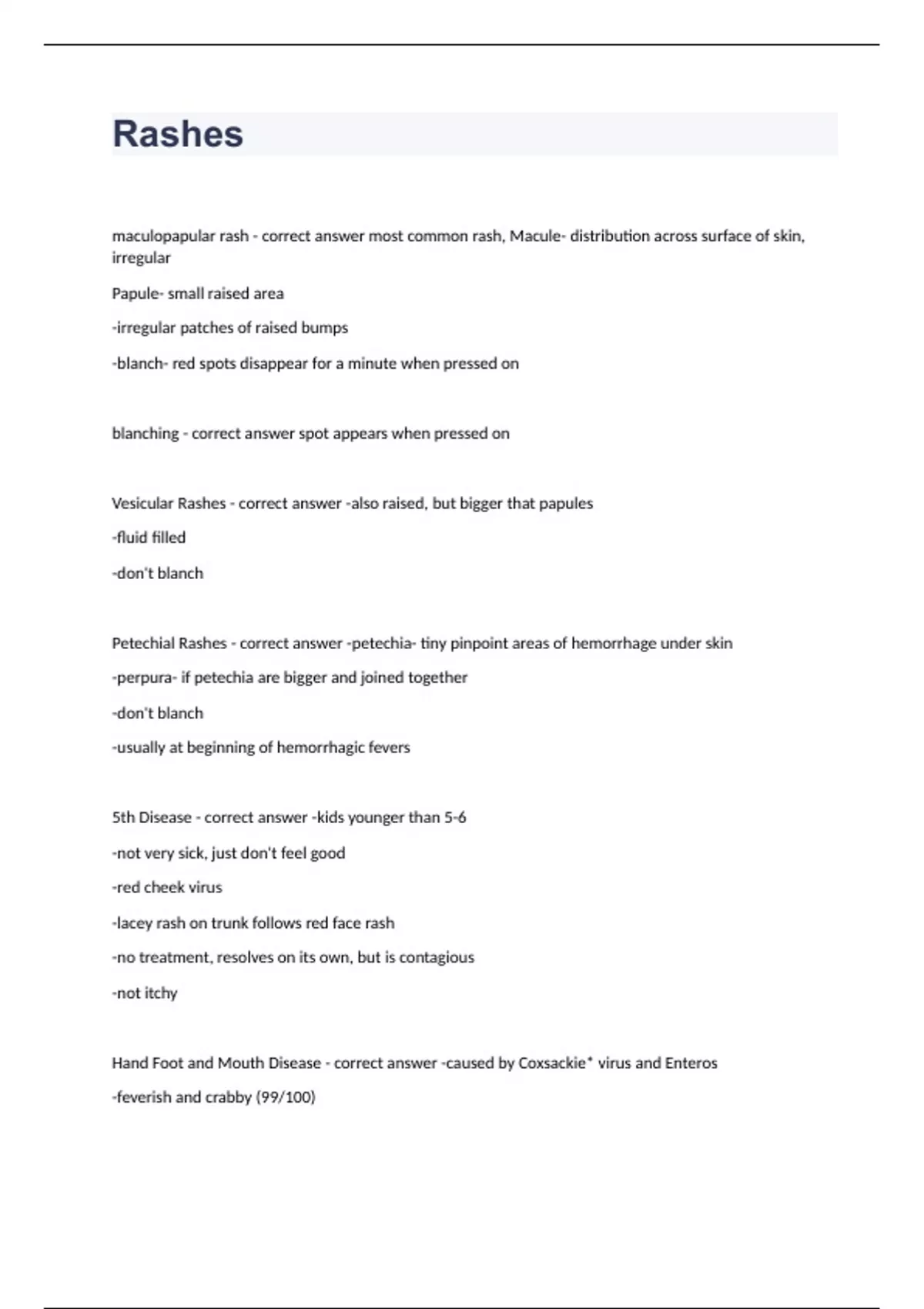 Rashes

maculopapular rash - correct answer most common rash, Macule- distribution across surface of skin, irregular

Papule- small raised area

-irregular patches of raised bumps

-blanch- red spots disappear for a minute when pressed on

blanching - correct answer spot appears when pressed on

Vesicular Rashes - correct answer -also raised, but bigger that papules

-fluid filled

-don't blanch

Petechial Rashes - correct answer -petechia- tiny pinpoint areas of hemorrhage under skin

-perpura- if petechia are bigger and joined together

-don't blanch

-usually at beginning of hemorrhagic fevers

5th Disease - correct answer -kids younger than 5-6

-not very sick, just don't feel good

-red cheek virus

-lacey rash on trunk follows red face rash

-no treatment, resolves on its own, but is contagious

-not itchy

Hand Foot and Mouth Disease - correct answer -caused by Coxsackie* virus and Enteros

-feverish and crabby (99/100)